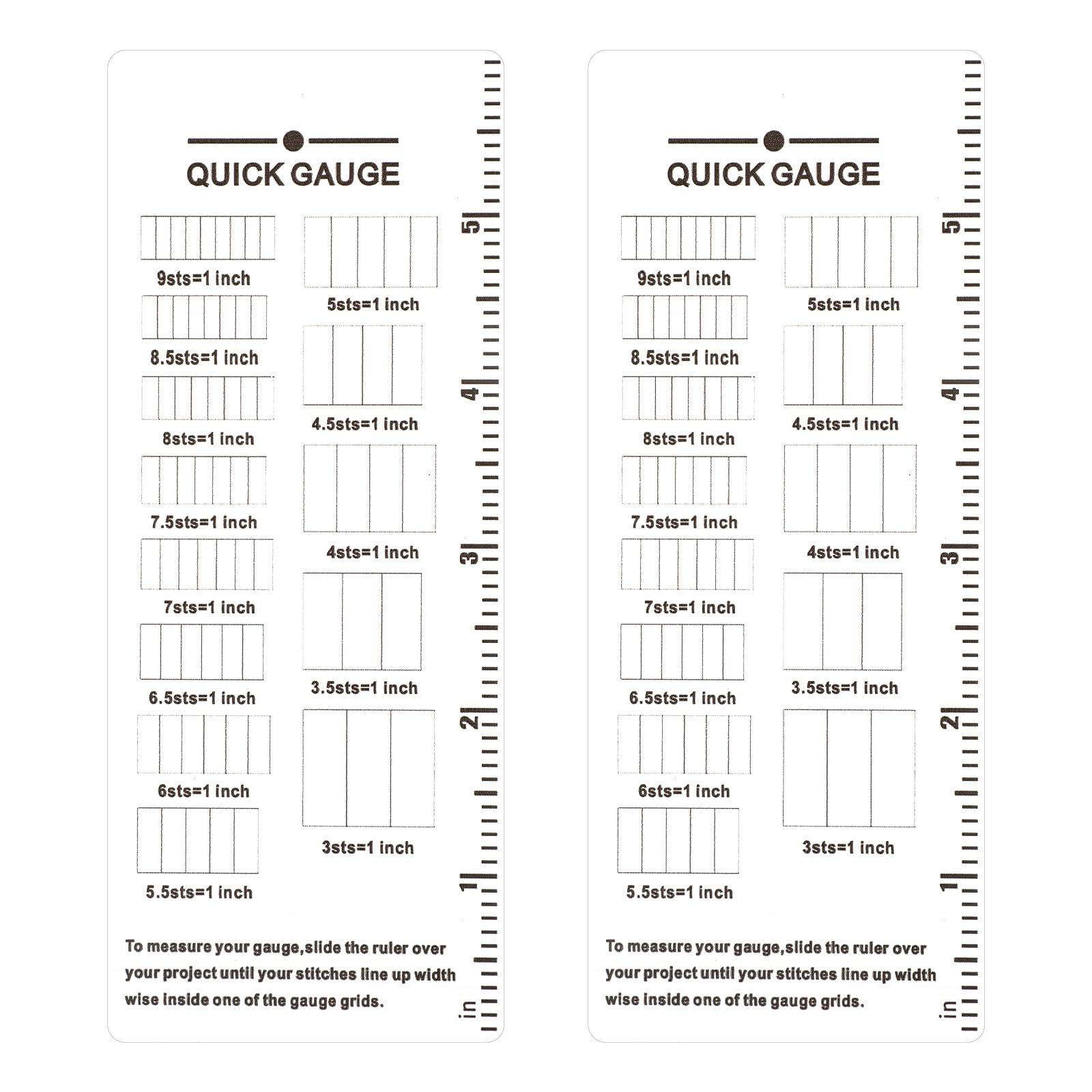 QUICK GAUGE

9sts=1 inch
8.5sts=1 inch
8sts=1 inch
7.5sts=1 inch
7sts=1 inch
6.5sts=1 inch
6sts=1 inch
5.5sts=1 inch

5sts=1 inch
4.5sts=1 inch
4sts=1 inch
3.5sts=1 inch
3sts=1 inch

5
4
3
2
1
in

To measure your gauge,slide the ruler over your project until your stitches line up width wise inside one of the gauge grids.

QUICK GAUGE

9sts=1 inch
8.5sts=1 inch
8sts=1 inch
7.5sts=1 inch
7sts=1 inch
6.5sts=1 inch
6sts=1 inch
5.5sts=1 inch

5sts=1 inch
4.5sts=1 inch
4sts=1 inch
3.5sts=1 inch
3sts=1 inch

5
4
3
2
1
in

To measure your gauge,slide the ruler over your project until your stitches line up width wise inside one of the gauge grids.